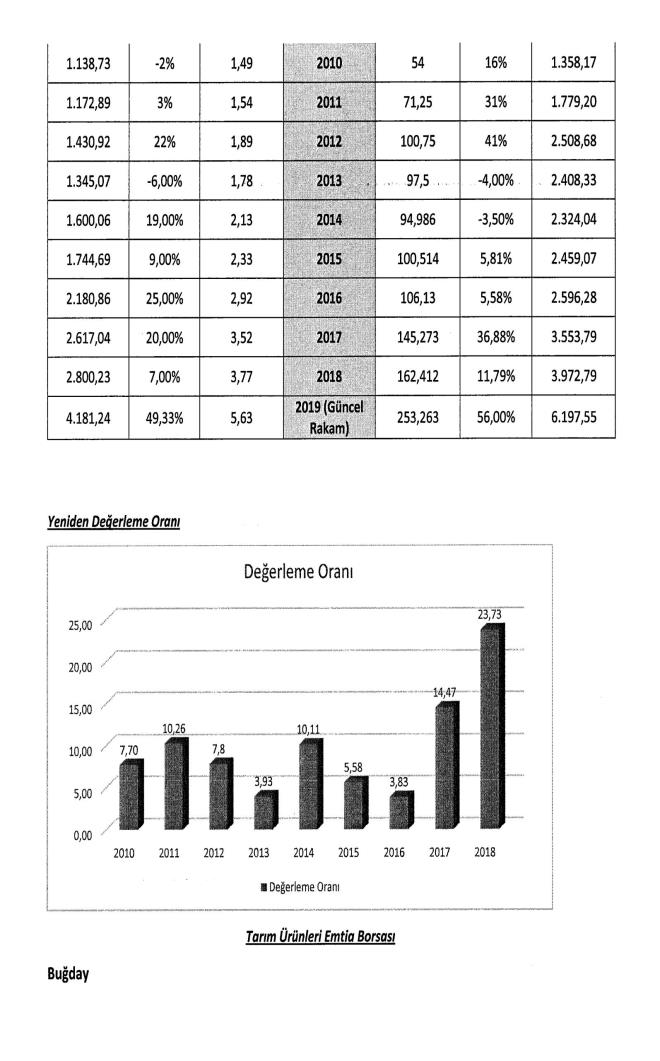 | 1.138,73 | -2% | 1,49 | 2010 | 54 | 16% | 1.358,17 |
|---|---|---|---|---|---|---|
| 1.172,89 | 3% | 1,54 | 2011 | 71,25 | 31% | 1.779,20 |
| 1.430,92 | 22% | 1,89 | 2012 | 100,75 | 41% | 2.508,68 |
| 1.345,07 | -6,00% | 1,78 | 2013 | 97,5 | -4,00% | 2.408,33 |
| 1.600,06 | 19,00% | 2,13 | 2014 | 94,986 | -3,50% | 2.324,04 |
| 1.744,69 | 9,00% | 2,33 | 2015 | 100,514 | 5,81% | 2.459,07 |
| 2.180,86 | 25,00% | 2,92 | 2016 | 106,13 | 5,58% | 2.596,28 |
| 2.617,04 | 20,00% | 3,52 | 2017 | 145,273 | 36,88% | 3.553,79 |
| 2.800,23 | 7,00% | 3,77 | 2018 | 162,412 | 11,79% | 3.972,79 |
| 4.181,24 | 49,33% | 5,63 | 2019 (Güncel Rakam) | 253,263 | 56,00% | 6.197,55 |

Yeniden Değerleme Oranı

Değerleme Oranı

25,00
20,00
15,00
10,00
5,00
0,00

7,70
10,26
7,8
3,93
10,11
5,58
3,83
14,47
23,73

2010 2011 2012 2013 2014 2015 2016 2017 2018

Değerleme Oranı

Tarım Ürünleri Emtia Borsası

Buğday